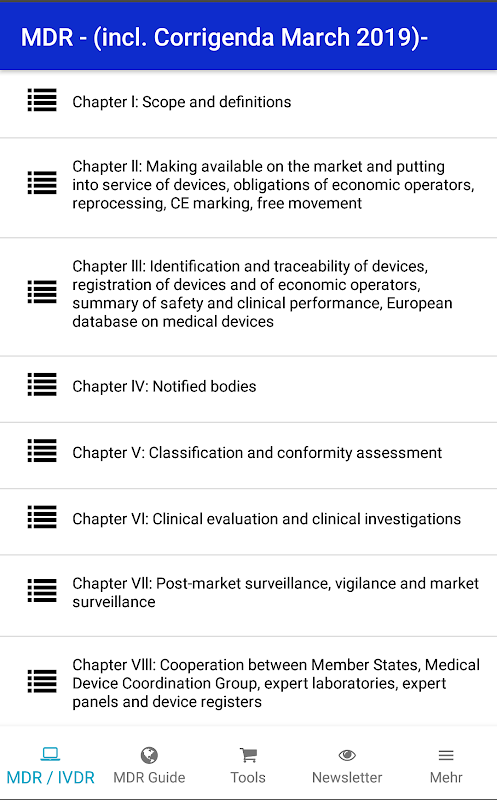 MDR - (incl. Corrigenda March 2019)-

Chapter I: Scope and definitions

Chapter II: Making available on the market and putting into service of devices, obligations of economic operators, reprocessing, CE marking, free movement

Chapter III: Identification and traceability of devices, registration of devices and of economic operators, summary of safety and clinical performance, European database on medical devices

Chapter IV: Notified bodies

Chapter V: Classification and conformity assessment

Chapter VI: Clinical evaluation and clinical investigations

Chapter VII: Post-market surveillance, vigilance and market surveillance

Chapter VIII: Cooperation between Member States, Medical Device Coordination Group, expert laboratories, expert panels and device registers

MDR / IVDR
MDR Guide
Tools
Newsletter
Mehr